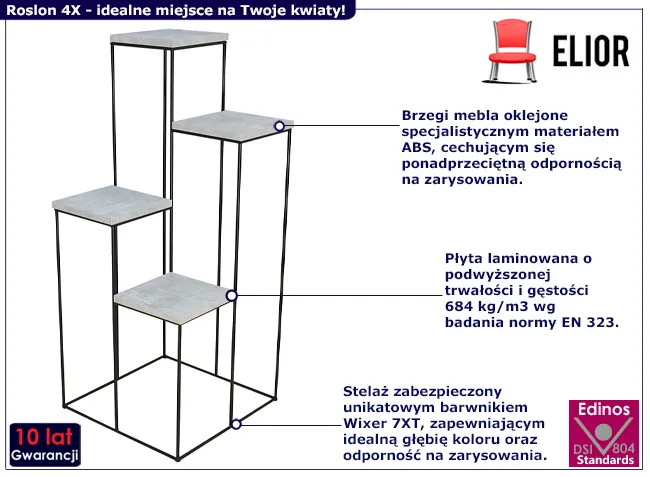 Roslon 4X - idealne miejsce na Twoje kwiaty!

ELIOR

Brzegi mebla oklejone specjalistycznym materiałem ABS, cechującym się ponadprzeciętną odpornością na zarysowania.

Płyta laminowana o podwyższonej trwałości i gęstości 684 kg/m3 wg badania normy EN 323.

Stelaż zabezpieczony unikatowym barwnikiem Wixer 7XT, zapewniającym idealną głębię koloru oraz odporność na zarysowania.

10 lat Gwarancji

Edinos DSI 804 Standards